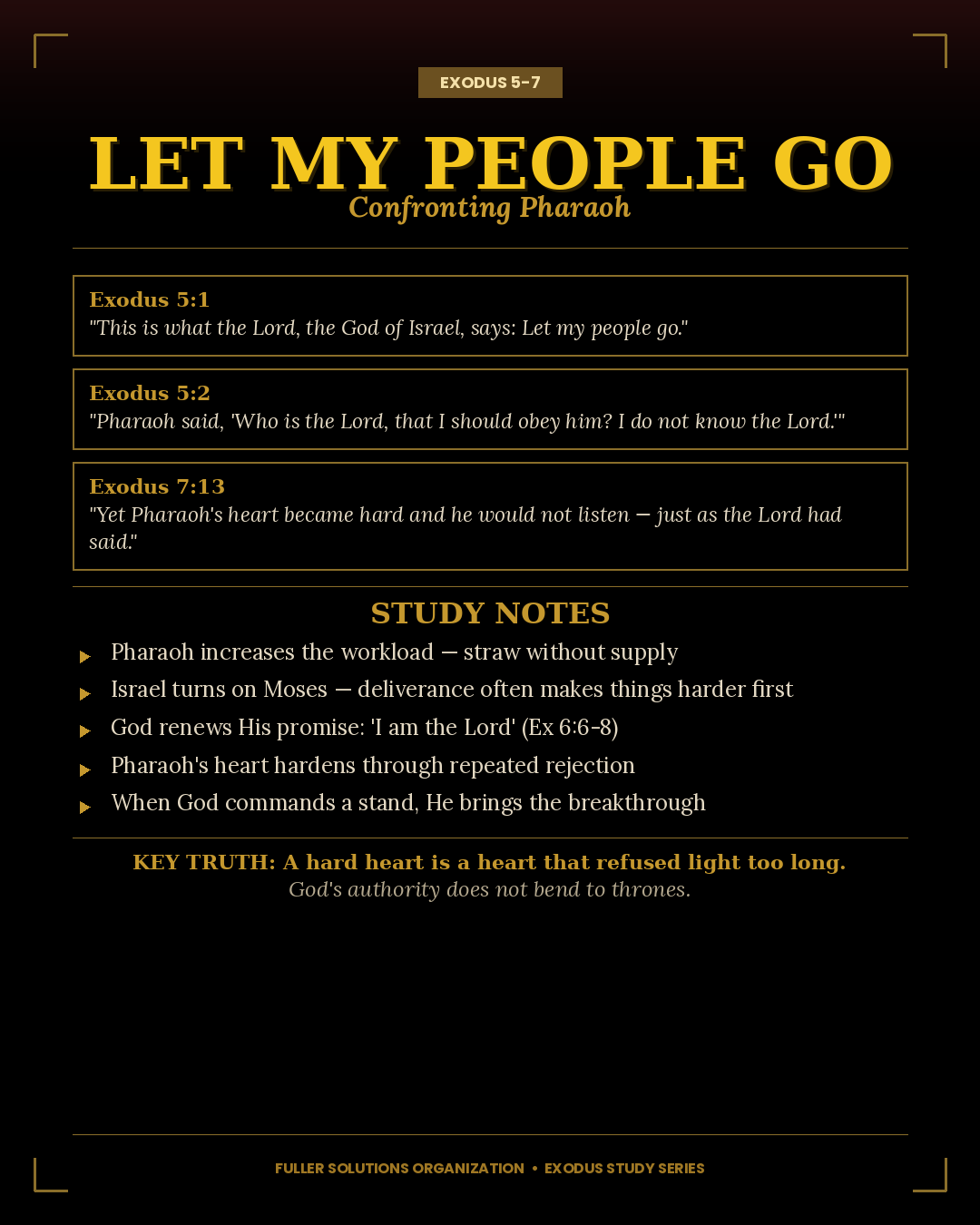 EXODUS 5-7

LET MY PEOPLE GO

Confronting Pharaoh

Exodus 5:1
"This is what the Lord, the God of Israel, says: Let my people go."

Exodus 5:2
"Pharaoh said, 'Who is the Lord, that I should obey him? I do not know the Lord.'"

Exodus 7:13
"Yet Pharaoh's heart became hard and he would not listen — just as the Lord had said."

STUDY NOTES

Pharaoh increases the workload — straw without supply

Israel turns on Moses — deliverance often makes things harder first

God renews His promise: 'I am the Lord' (Ex 6:6-8)

Pharaoh's heart hardens through repeated rejection

When God commands a stand, He brings the breakthrough

KEY TRUTH: A hard heart is a heart that refused light too long.
God's authority does not bend to thrones.

FULLER SOLUTIONS ORGANIZATION • EXODUS STUDY SERIES